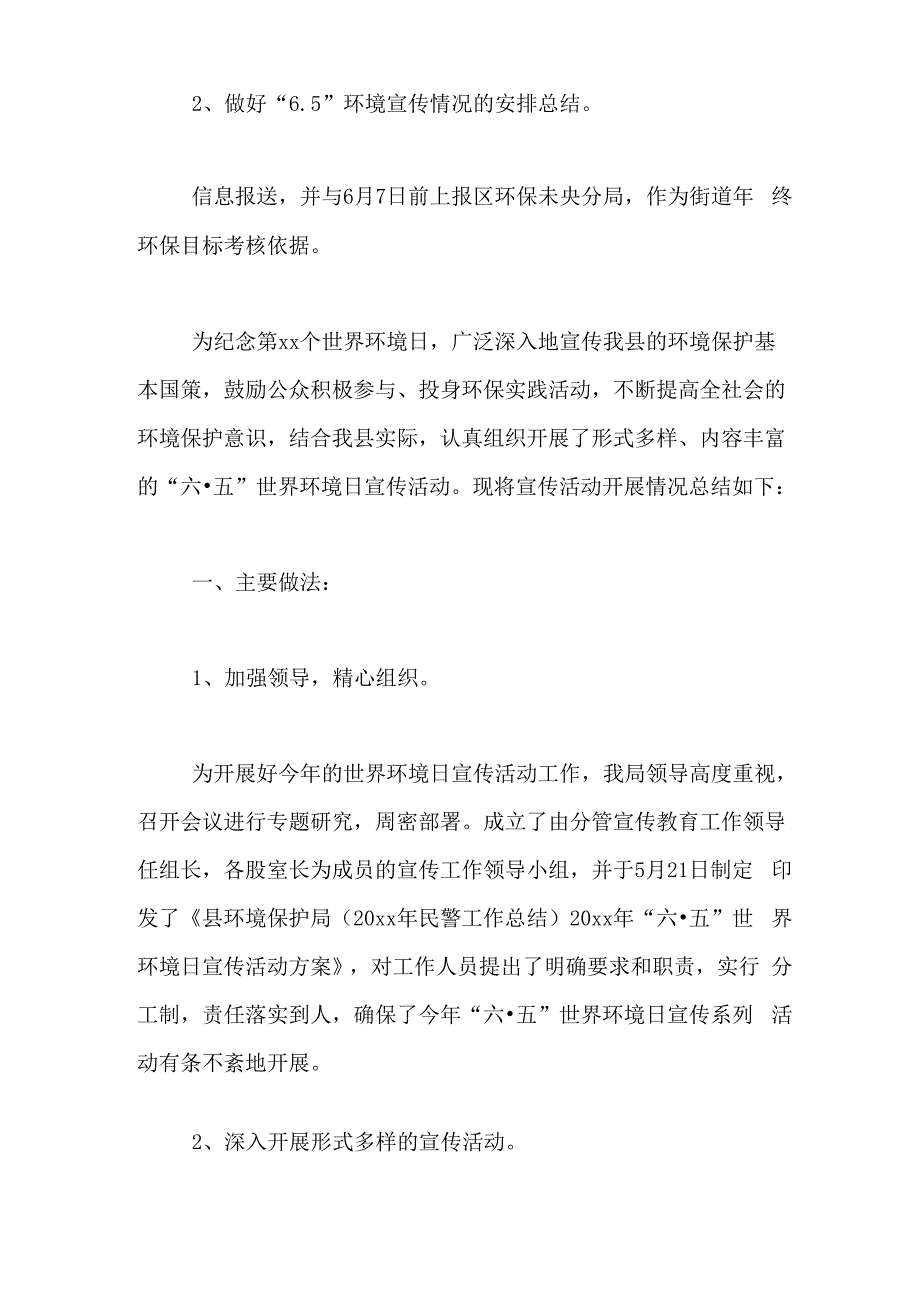 2、做好“6.5”环境宣传情况的安排总结。

信息报送，并与6月7日前上报区环保未央分局，作为街道年 终环保目标考核依据。

为纪念第xx个世界环境日，广泛深入地宣传我县的环境保护基本国策，鼓励公众积极参与、投身环保实践活动，不断提高全社会的环境保护意识，结合我县实际，认真组织开展了形式多样、内容丰富的“六•五”世界环境日宣传活动。现将宣传活动开展情况总结如下：

一、主要做法：

1、加强领导，精心组织。

为开展好今年的世界环境日宣传活动工作，我局领导高度重视，召开会议进行专题研究，周密部署。成立了由分管宣传教育工作领导任组长，各股室长为成员的宣传工作领导小组，并于5月21日制定 印发了《县环境保护局（20xx年民警工作总结）20xx年“六•五”世 界环境日宣传活动方案》，对工作人员提出了明确要求和职责，实行 分工制，责任落实到人，确保了今年“六•五”世界环境日宣传系列 活动有条不紊地开展。

2、深入开展形式多样的宣传活动。